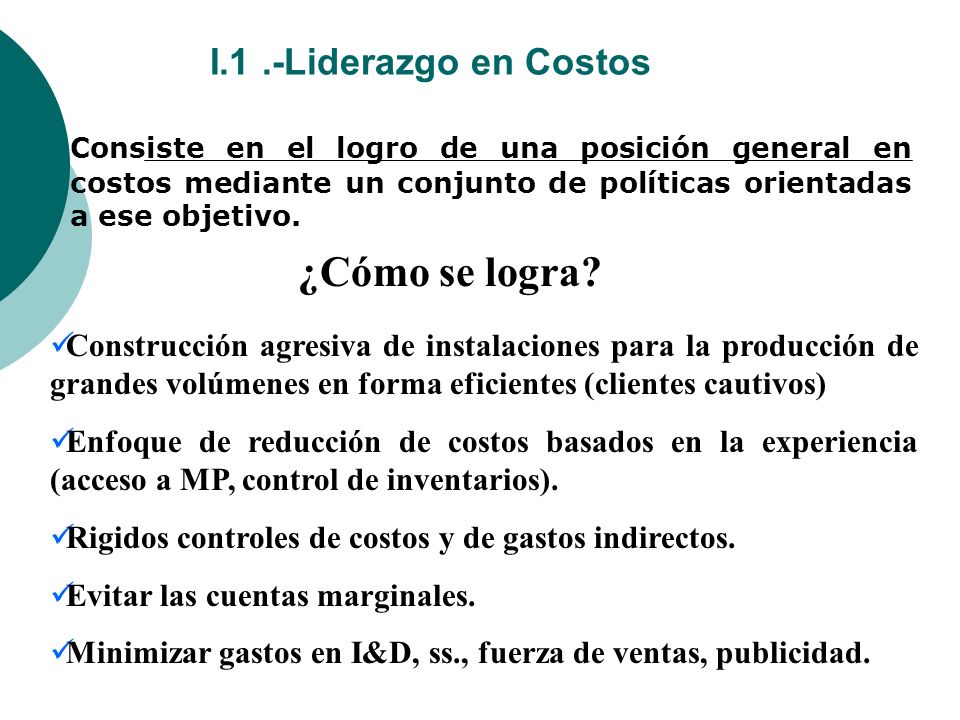 I.1 .-Liderazgo en Costos

Consiste en el logro de una posición general en costos mediante un conjunto de políticas orientadas a ese objetivo.

¿Cómo se logra?

✓Construcción agresiva de instalaciones para la producción de grandes volúmenes en forma eficientes (clientes cautivos)

✓Enfoque de reducción de costos basados en la experiencia (acceso a MP, control de inventarios).

✓Rigidos controles de costos y de gastos indirectos.

✓Evitar las cuentas marginales.

✓Minimizar gastos en I&D, ss., fuerza de ventas, publicidad.